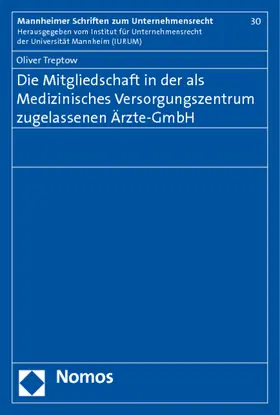 Mannheimer Schriften zum Unternehmensrecht
30
Herausgegeben vom Institut für Unternehmensrecht der Universität Mannheim (IURUM)

Oliver Treptow

Die Mitgliedschaft in der als Medizinisches Versorgungszentrum zugelassenen Ärzte-GmbH

Nomos